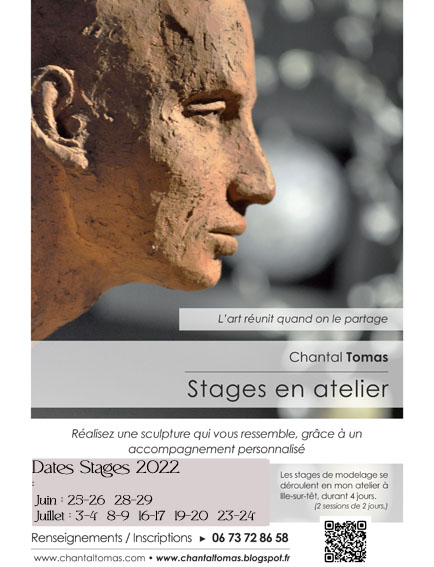 L'art réunit quand on le partage

Chantal Tomas

Stages en atelier

Réalisez une sculpture qui vous ressemble, grâce à un accompagnement personnalisé

Dates Stages 2022
:
Juin : 25-26 28-29
Juillet : 3-4 8-9 16-17 19-20 23-24

Les stages de modelage se déroulent en mon atelier à Ille-sur-têt, durant 4 jours.
(2 sessions de 2 jours.)

Renseignements / Inscriptions ► 06 73 72 86 58

www.chantaltomas.com • www.chantaltomas.blogspot.fr